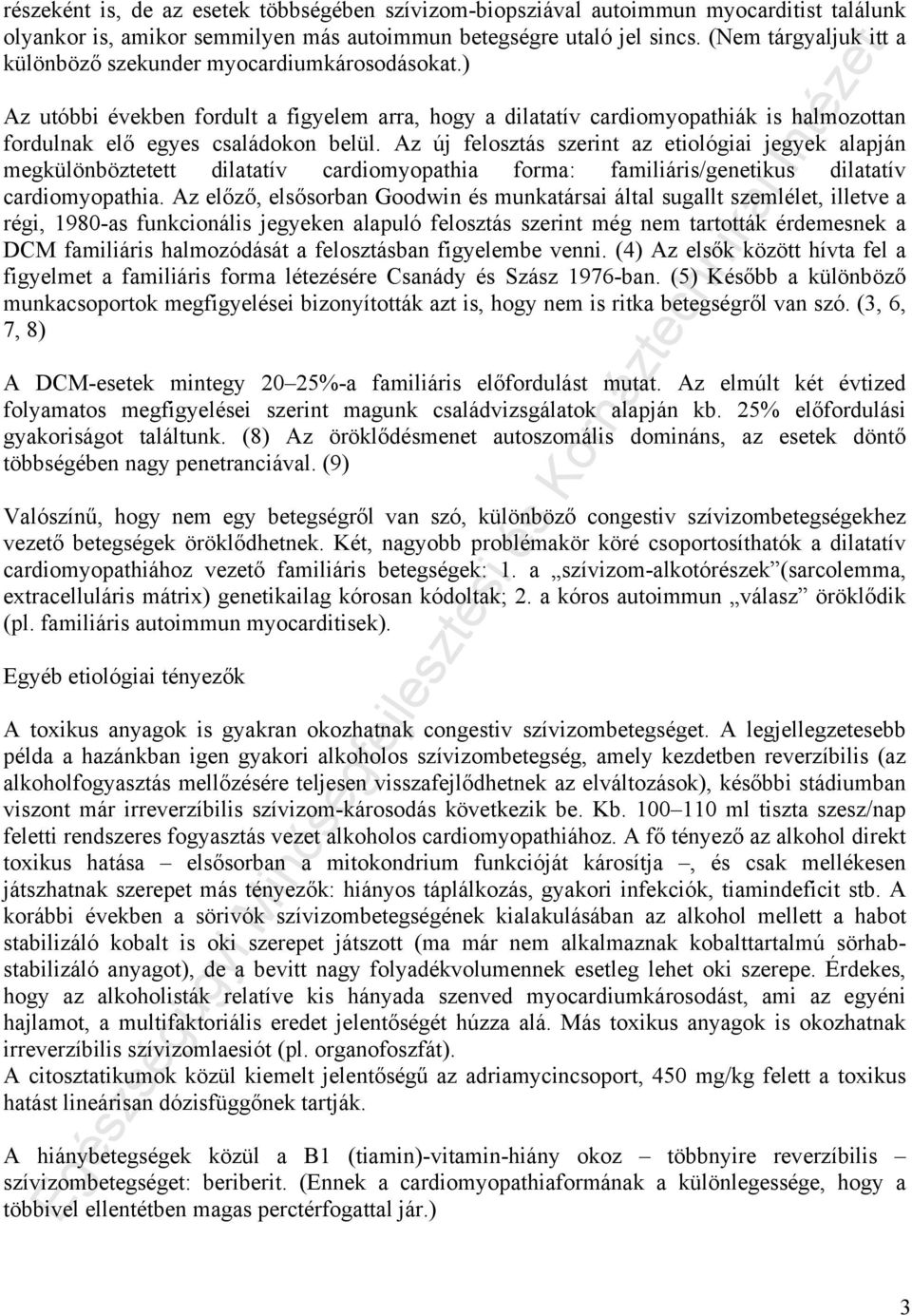 részeként is, de az esetek többségében szívizom-biopsziával autoimmun myocarditist találunk olyankor is, amikor semmilyen más autoimmun betegségre utaló jel sincs. (Nem tárgyaljuk itt a különböző szekunder myocardiumkárosodásokat.)

Az utóbbi években fordult a figyelem arra, hogy a dilatatív cardiomyopathiák is halmozottan fordulnak elő egyes családokon belül. Az új felosztás szerint az etiológiai jegyek alapján megkülönböztetett dilatatív cardiomyopathia forma: familiáris/genetikus dilatatív cardiomyopathia. Az előző, elsősorban Goodwin és munkatársai által sugallt szemlélet, illetve a régi, 1980-as funkcionális jegyeken alapuló felosztás szerint még nem tartották érdemesnek a DCM familiáris halmozódását a felosztásban figyelembe venni. (4) Az elsők között hívta fel a figyelmet a familiáris forma létezésére Csanády és Szász 1976-ban. (5) Később a különböző munkacsoportok megfigyelései bizonyították azt is, hogy nem is ritka betegségről van szó. (3, 6, 7, 8)

A DCM-esetek mintegy 20–25%-a familiáris előfordulást mutat. Az elmúlt két évtized folyamatos megfigyelései szerint magunk családvizsgálatok alapján kb. 25% előfordulási gyakoriságot találtunk. (8) Az öröklődésmenet autoszomális domináns, az esetek döntő többségében nagy penetranciával. (9)

Valószínű, hogy nem egy betegségről van szó, különböző congestiv szívizombetegségekhez vezető betegségek öröklődhetnek. Két, nagyobb problémakör köré csoportosíthatók a dilatatív cardiomyopathiához vezető familiáris betegségek: 1. a „szívizom-alkotórészek”(sarcolemma, extracelluláris mátrix) genetikailag kórosan kódoltak; 2. a kóros autoimmun „válasz” öröklődik (pl. familiáris autoimmun myocarditisek).

Egyéb etiológiai tényezők

A toxikus anyagok is gyakran okozhatnak congestiv szívizombetegséget. A legjellegzetesebb példa a hazánkban igen gyakori alkoholos szívizombetegség, amely kezdetben reverzíbilis (az alkoholfogyasztás mellőzésére teljesen visszafejlődhetnek az elváltozások), későbbi stádiumban viszont már irreverzíbilis szívizom-károsodás következik be. Kb. 100–110 ml tiszta szesz/nap feletti rendszeres fogyasztás vezet alkoholos cardiomyopathiához. A fő tényező az alkohol direkt toxikus hatása – elsősorban a mitokondrium funkcióját károsítja –, és csak mellékesen játszhatnak szerepet más tényezők: hiányos táplálkozás, gyakori infekciók, tiamindeficit stb. A korábbi években a sörivók szívizombetegségének kialakulásában az alkohol mellett a habot stabilizáló kobalt is oki szerepet játszott (ma már nem alkalmaznak kobalttartalmú sörhabstabilizáló anyagot), de a bevitt nagy folyadékvolumennek esetleg lehet oki szerepe. Érdekes, hogy az alkoholisták relatíve kis hányada szenved myocardiumkárosodást, ami az egyéni hajlamot, a multifaktoriális eredet jelentőségét húzza alá. Más toxikus anyagok is okozhatnak irreverzíbilis szívizomlaesiót (pl. organofoszfát).
A citosztatikumok közül kiemelt jelentőségű az adriamycincsoport, 450 mg/kg felett a toxikus hatást lineárisan dózisfüggőnek tartják.

A hiánybetegségek közül a B1 (tiamin)-vitamin-hiány okoz – többnyire reverzíbilis – szívizombetegséget: beriberit. (Ennek a cardiomyopathiaformának a különlegessége, hogy a többivel ellentétben magas perctérfogattal jár.)

3